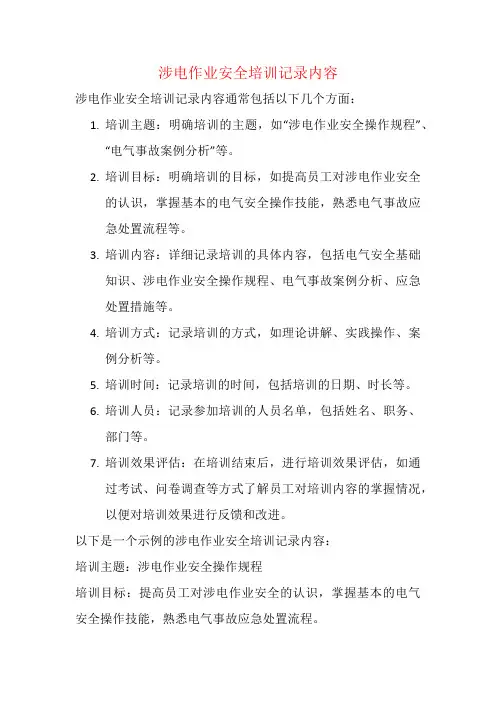 涉电作业安全培训记录内容

涉电作业安全培训记录内容通常包括以下几个方面：

1. 培训主题：明确培训的主题，如“涉电作业安全操作规程”、“电气事故案例分析”等。

2. 培训目标：明确培训的目标，如提高员工对涉电作业安全的认识，掌握基本的电气安全操作技能，熟悉电气事故应急处置流程等。

3. 培训内容：详细记录培训的具体内容，包括电气安全基础知识、涉电作业安全操作规程、电气事故案例分析、应急处置措施等。

4. 培训方式：记录培训的方式，如理论讲解、实践操作、案例分析等。

5. 培训时间：记录培训的时间，包括培训的日期、时长等。

6. 培训人员：记录参加培训的人员名单，包括姓名、职务、部门等。

7. 培训效果评估：在培训结束后，进行培训效果评估，如通过考试、问卷调查等方式了解员工对培训内容的掌握情况，以便对培训效果进行反馈和改进。

以下是一个示例的涉电作业安全培训记录内容：

培训主题：涉电作业安全操作规程

培训目标：提高员工对涉电作业安全的认识，掌握基本的电气安全操作技能，熟悉电气事故应急处置流程。